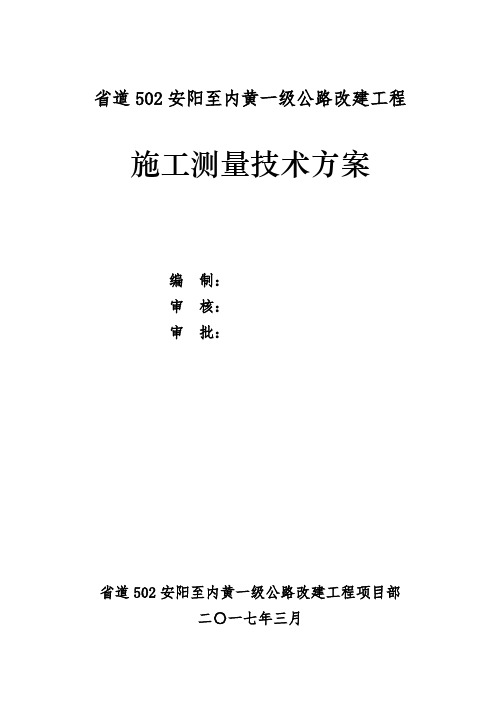 省道502安阳至内黄一级公路改建工程

施工测量技术方案

编 制：
审 核：
审 批：

省道502安阳至内黄一级公路改建工程项目部
二〇一七年三月